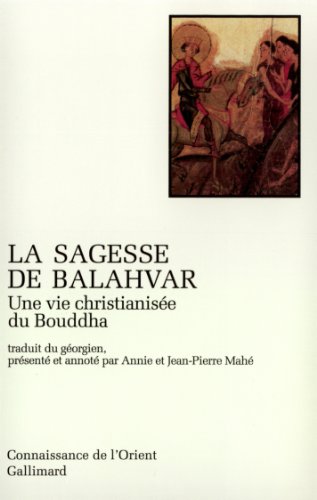 LA SAGESSE DE BALAHVAR

Une vie christianisée du Bouddha

traduit du géorgien, présenté et annoté par Annie et Jean-Pierre Mahé

Connaissance de l'Orient
Gallimard